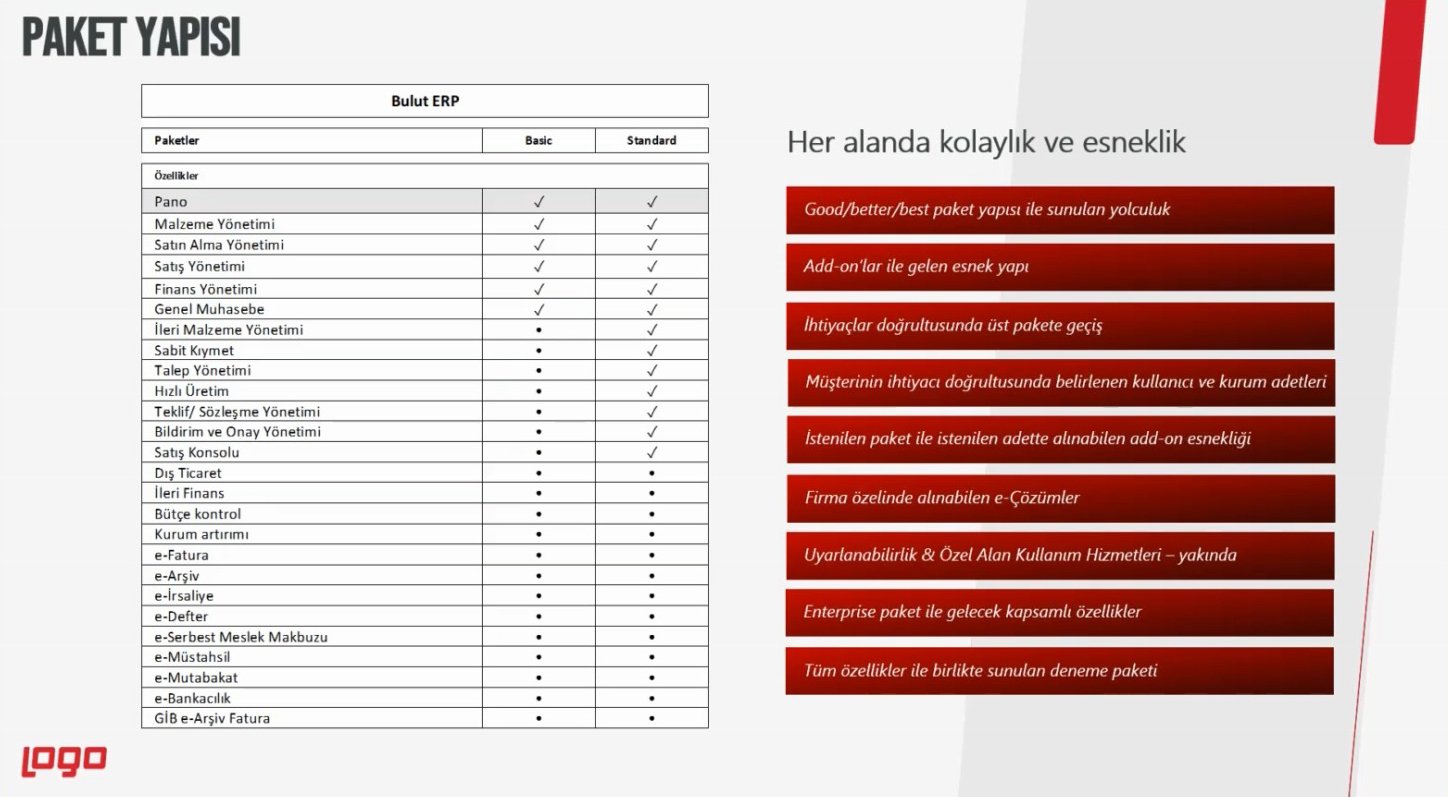 PAKET YAPISI

Bulut ERP

| Paketler | Basic | Standard |
|---|---|---|
| Özellikler | | |
| Pano | ✓ | ✓ |
| Malzeme Yönetimi | ✓ | ✓ |
| Satın Alma Yönetimi | ✓ | ✓ |
| Satış Yönetimi | ✓ | ✓ |
| Finans Yönetimi | ✓ | ✓ |
| Genel Muhasebe | ✓ | ✓ |
| İleri Malzeme Yönetimi | • | ✓ |
| Sabit Kıymet | • | ✓ |
| Talep Yönetimi | • | ✓ |
| Hızlı Üretim | • | ✓ |
| Teklif/ Sözleşme Yönetimi | • | ✓ |
| Bildirim ve Onay Yönetimi | • | ✓ |
| Satış Konsolu | • | ✓ |
| Dış Ticaret | • | • |
| İleri Finans | • | • |
| Bütçe kontrol | • | • |
| Kurum artırımı | • | • |
| e-Fatura | • | • |
| e-Arşiv | • | • |
| e-İrsaliye | • | • |
| e-Defter | • | • |
| e-Serbest Meslek Makbuzu | • | • |
| e-Müstahsil | • | • |
| e-Mutabakat | • | • |
| e-Bankacılık | • | • |
| GİB e-Arşiv Fatura | • | • |

Her alanda kolaylık ve esneklik

Good/better/best paket yapısı ile sunulan yolculuk

Add-on'lar ile gelen esnek yapı

İhtiyaçlar doğrultusunda üst pakete geçiş

Müşterinin ihtiyacı doğrultusunda belirlenen kullanıcı ve kurum adetleri

İstenilen paket ile istenilen adette alınabilen add-on esnekliği

Firma özelinde alınabilen e-Çözümler

Uyarlanabilirlik & Özel Alan Kullanım Hizmetleri – yakında

Enterprise paket ile gelecek kapsamlı özellikler

Tüm özellikler ile birlikte sunulan deneme paketi

logo